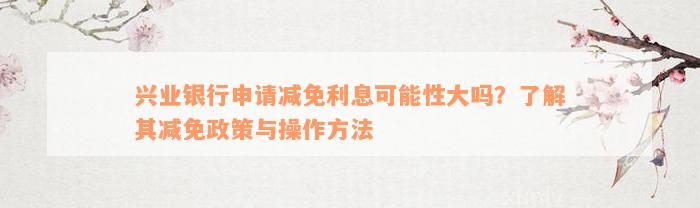 兴业银行申请减免利息可能性大吗？了解其减免政策与操作方法